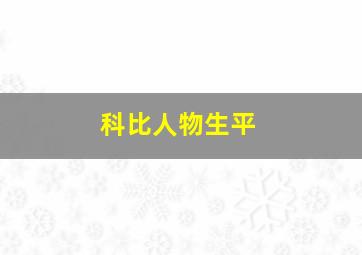 科比人物生平